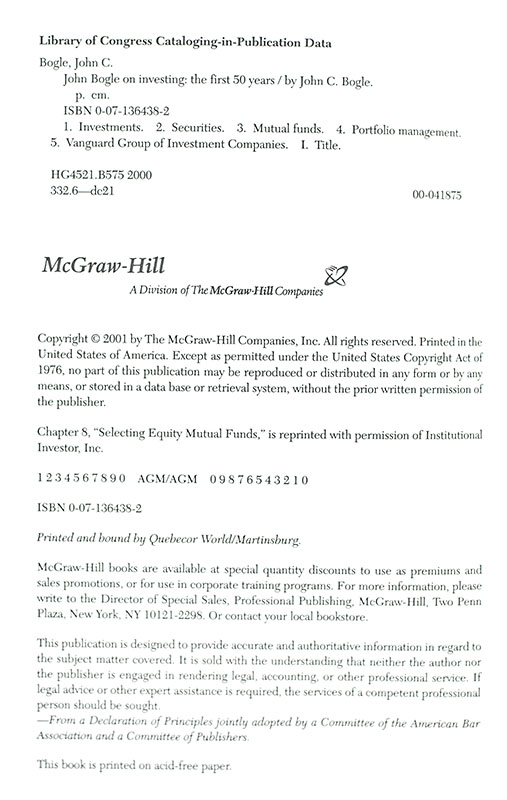 Library of Congress Cataloging-in-Publication Data

Bogle, John C.
John Bogle on investing: the first 50 years / by John C. Bogle.
p. cm.
ISBN 0-07-136438-2
1. Investments. 2. Securities. 3. Mutual funds. 4. Portfolio management. 5. Vanguard Group of Investment Companies. I. Title.

HG4521.B575 2000
332.6—dc21

00-041875

McGraw-Hill

A Division of The McGraw-Hill Companies

Copyright © 2001 by The McGraw-Hill Companies, Inc. All rights reserved. Printed in the United States of America. Except as permitted under the United States Copyright Act of 1976, no part of this publication may be reproduced or distributed in any form or by any means, or stored in a data base or retrieval system, without the prior written permission of the publisher.

Chapter 8, "Selecting Equity Mutual Funds," is reprinted with permission of Institutional Investor, Inc.

1 2 3 4 5 6 7 8 9 0 AGM/AGM 0 9 8 7 6 5 4 3 2 1 0

ISBN 0-07-136438-2

Printed and bound by Quebecor World/Martinsburg.

McGraw-Hill books are available at special quantity discounts to use as premiums and sales promotions, or for use in corporate training programs. For more information, please write to the Director of Special Sales, Professional Publishing, McGraw-Hill, Two Penn Plaza, New York, NY 10121-2298. Or contact your local bookstore.

This publication is designed to provide accurate and authoritative information in regard to the subject matter covered. It is sold with the understanding that neither the author nor the publisher is engaged in rendering legal, accounting, or other professional service. If legal advice or other expert assistance is required, the services of a competent professional person should be sought.
—From a Declaration of Principles jointly adopted by a Committee of the American Bar Association and a Committee of Publishers.

This book is printed on acid-free paper.